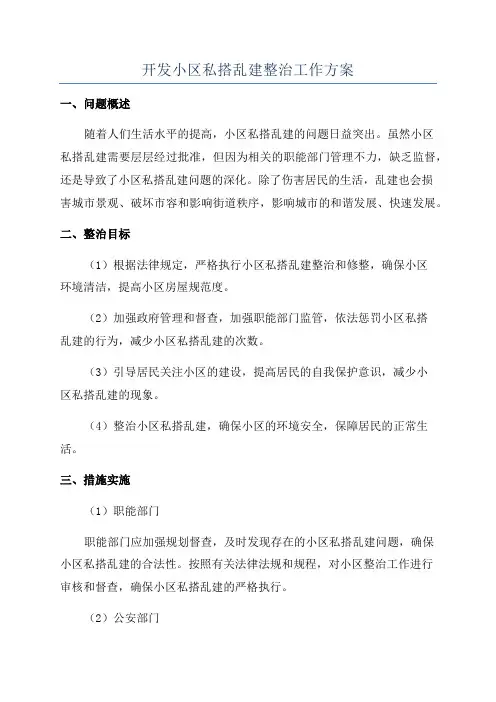 开发小区私搭乱建整治工作方案

一、问题概述

随着人们生活水平的提高，小区私搭乱建的问题日益突出。虽然小区私搭乱建需要层层经过批准，但因为相关的职能部门管理不力，缺乏监督，还是导致了小区私搭乱建问题的深化。除了伤害居民的生活，乱建也会损害城市景观、破坏市容和影响街道秩序，影响城市的和谐发展、快速发展。

二、整治目标

（1）根据法律规定，严格执行小区私搭乱建整治和修整，确保小区环境清洁，提高小区房屋规范度。

（2）加强政府管理和督查，加强职能部门监管，依法惩罚小区私搭乱建的行为，减少小区私搭乱建的次数。

（3）引导居民关注小区的建设，提高居民的自我保护意识，减少小区私搭乱建的现象。

（4）整治小区私搭乱建，确保小区的环境安全，保障居民的正常生活。

三、措施实施

（1）职能部门

职能部门应加强规划督查，及时发现存在的小区私搭乱建问题，确保小区私搭乱建的合法性。按照有关法律法规和规程，对小区整治工作进行审核和督查，确保小区私搭乱建的严格执行。

（2）公安部门